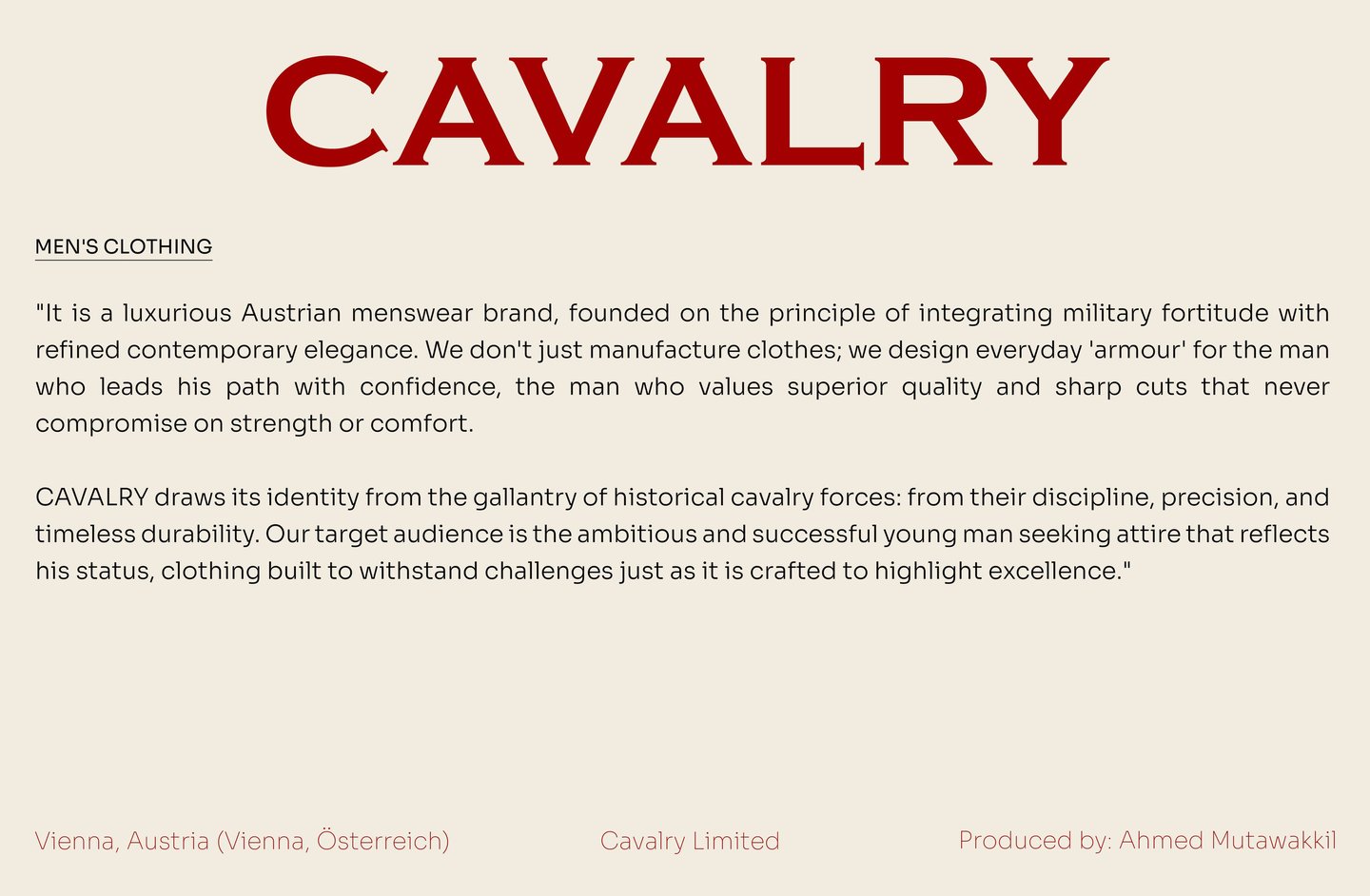 CAVALRY

MEN'S CLOTHING

"It is a luxurious Austrian menswear brand, founded on the principle of integrating military fortitude with refined contemporary elegance. We don't just manufacture clothes; we design everyday 'armour' for the man who leads his path with confidence, the man who values superior quality and sharp cuts that never compromise on strength or comfort.

CAVALRY draws its identity from the gallantry of historical cavalry forces: from their discipline, precision, and timeless durability. Our target audience is the ambitious and successful young man seeking attire that reflects his status, clothing built to withstand challenges just as it is crafted to highlight excellence."

Vienna, Austria (Vienna, Österreich)

Cavalry Limited

Produced by: Ahmed Mutawakkil